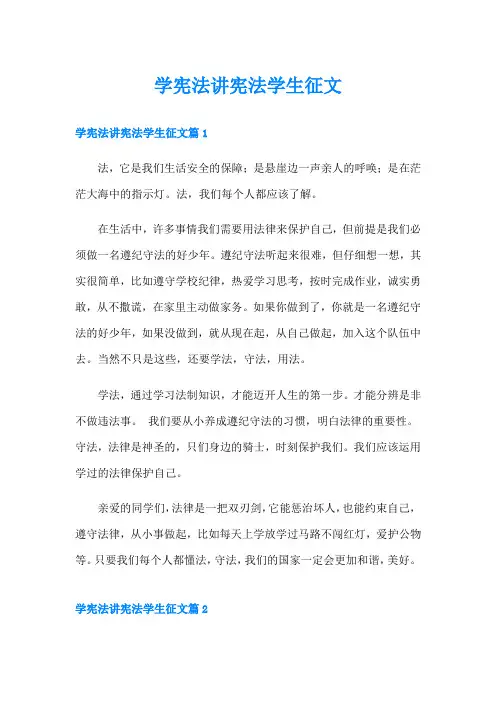 学宪法讲宪法学生征文

学宪法讲宪法学生征文篇 1

法，它是我们生活安全的保障；是悬崖边一声亲人的呼唤；是在茫茫大海中的指示灯。法，我们每个人都应该了解。

在生活中，许多事情我们需要用法律来保护自己，但前提是我们必须做一名遵纪守法的好少年。遵纪守法听起来很难，但仔细想一想，其实很简单，比如遵守学校纪律，热爱学习思考，按时完成作业，诚实勇敢，从不撒谎，在家里主动做家务。如果你做到了，你就是一名遵纪守法的好少年，如果没做到，就从现在起，从自己做起，加入这个队伍中去。当然不只是这些，还要学法，守法，用法。

学法，通过学习法制知识，才能迈开人生的第一步。才能分辨是非不做违法事。 我们要从小养成遵纪守法的习惯，明白法律的重要性。守法，法律是神圣的，只们身边的骑士，时刻保护我们。我们应该运用学过的法律保护自己。

亲爱的同学们，法律是一把双刃剑，它能惩治坏人，也能约束自己，遵守法律，从小事做起，比如每天上学放学过马路不闯红灯，爱护公物等。只要我们每个人都懂法，守法，我们的国家一定会更加和谐，美好。

学宪法讲宪法学生征文篇 2